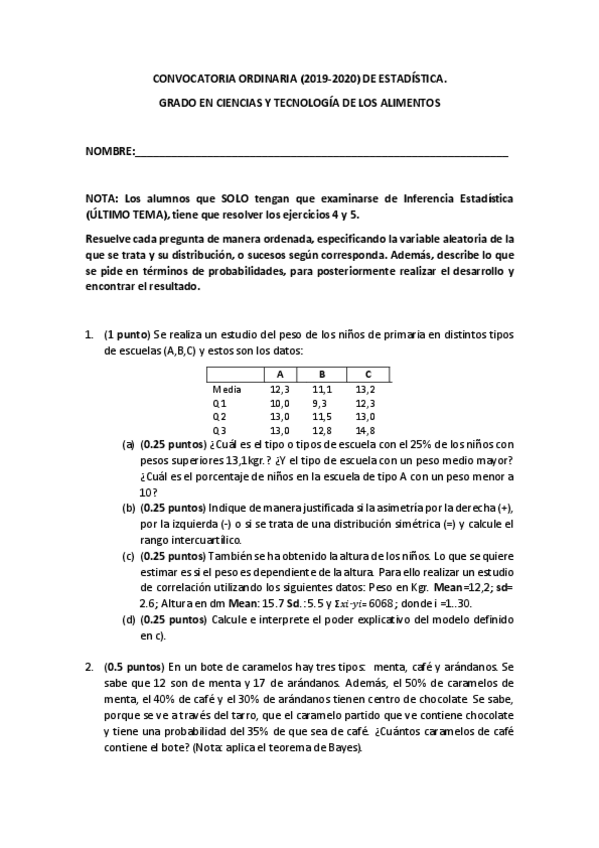 CONVOCATORIA ORDINARIA (2019-2020) DE ESTADÍSTICA.

GRADO EN CIENCIAS Y TECNOLOGÍA DE LOS ALIMENTOS

NOMBRE:_______________________________________________

NOTA: Los alumnos que SOLO tengan que examinarse de Inferencia Estadística (ÚLTIMO TEMA), tiene que resolver los ejercicios 4 y 5.

Resuelve cada pregunta de manera ordenada, especificando la variable aleatoria de la que se trata y su distribución, o sucesos según corresponda. Además, describe lo que se pide en términos de probabilidades, para posteriormente realizar el desarrollo y encontrar el resultado.

1. (1 punto) Se realiza un estudio del peso de los niños de primaria en distintos tipos de escuelas (A,B,C) y estos son los datos:

| | A | B | C |
|---|---|---|---|
| Media | 12,3 | 11,1 | 13,2 |
| Q1 | 10,0 | 9,3 | 12,3 |
| Q2 | 13,0 | 11,5 | 13,0 |
| Q3 | 13,0 | 12,8 | 14,8 |

(a) (0.25 puntos) ¿Cuál es el tipo o tipos de escuela con el 25% de los niños con pesos superiores 13,1kgr.? ¿Y el tipo de escuela con un peso medio mayor? ¿Cuál es el porcentaje de niños en la escuela de tipo A con un peso menor a 10?

(b) (0.25 puntos) Indique de manera justificada si la asimetría por la derecha (+), por la izquierda (-) o si se trata de una distribución simétrica (=) y calcule el rango intercuartílico.

(c) (0.25 puntos) También se ha obtenido la altura de los niños. Lo que se quiere estimar es si el peso es dependiente de la altura. Para ello realizar un estudio de correlación utilizando los siguientes datos: Peso en Kgr. Mean=12,2; sd= 2.6; Altura en dm Mean: 15.7 Sd.: 5.5 y $\Sigma xi \cdot yi = 6068$; donde i =1..30.

(d) (0.25 puntos) Calcule e interprete el poder explicativo del modelo definido en c).

2. (0.5 puntos) En un bote de caramelos hay tres tipos: menta, café y arándanos. Se sabe que 12 son de menta y 17 de arándanos. Además, el 50% de caramelos de menta, el 40% de café y el 30% de arándanos tienen centro de chocolate. Se sabe, porque se ve a través del tarro, que el caramelo partido que ve contiene chocolate y tiene una probabilidad del 35% de que sea de café. ¿Cuántos caramelos de café contiene el bote? (Nota: aplica el teorema de Bayes).